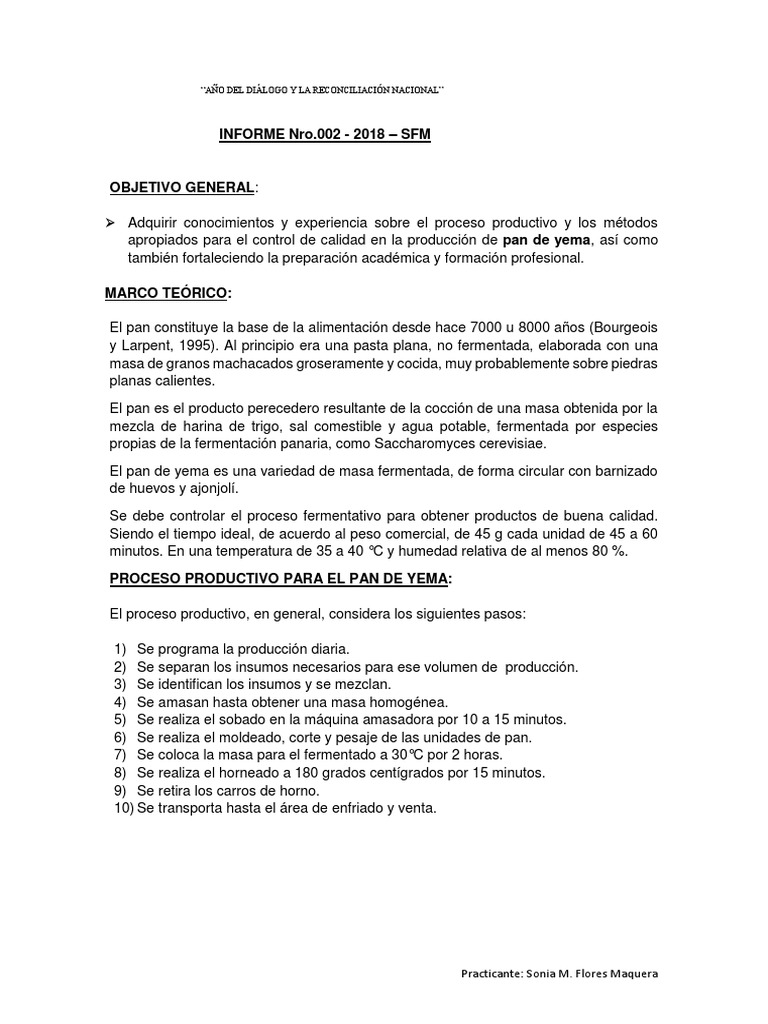 "AÑO DEL DIÁLOGO Y LA RECONCILIACIÓN NACIONAL"

INFORME Nro.002 - 2018 – SFM

OBJETIVO GENERAL:

➢ Adquirir conocimientos y experiencia sobre el proceso productivo y los métodos apropiados para el control de calidad en la producción de pan de yema, así como también fortaleciendo la preparación académica y formación profesional.

MARCO TEÓRICO:

El pan constituye la base de la alimentación desde hace 7000 u 8000 años (Bourgeois y Larpent, 1995). Al principio era una pasta plana, no fermentada, elaborada con una masa de granos machacados groseramente y cocida, muy probablemente sobre piedras planas calientes.

El pan es el producto perecedero resultante de la cocción de una masa obtenida por la mezcla de harina de trigo, sal comestible y agua potable, fermentada por especies propias de la fermentación panaria, como Saccharomyces cerevisiae.

El pan de yema es una variedad de masa fermentada, de forma circular con barnizado de huevos y ajonjolí.

Se debe controlar el proceso fermentativo para obtener productos de buena calidad. Siendo el tiempo ideal, de acuerdo al peso comercial, de 45 g cada unidad de 45 a 60 minutos. En una temperatura de 35 a 40 °C y humedad relativa de al menos 80 %.

PROCESO PRODUCTIVO PARA EL PAN DE YEMA:

El proceso productivo, en general, considera los siguientes pasos:

1) Se programa la producción diaria.
2) Se separan los insumos necesarios para ese volumen de producción.
3) Se identifican los insumos y se mezclan.
4) Se amasan hasta obtener una masa homogénea.
5) Se realiza el sobado en la máquina amasadora por 10 a 15 minutos.
6) Se realiza el moldeado, corte y pesaje de las unidades de pan.
7) Se coloca la masa para el fermentado a 30°C por 2 horas.
8) Se realiza el horneado a 180 grados centígrados por 15 minutos.
9) Se retira los carros de horno.
10) Se transporta hasta el área de enfriado y venta.

Practicante: Sonia M. Flores Maquera